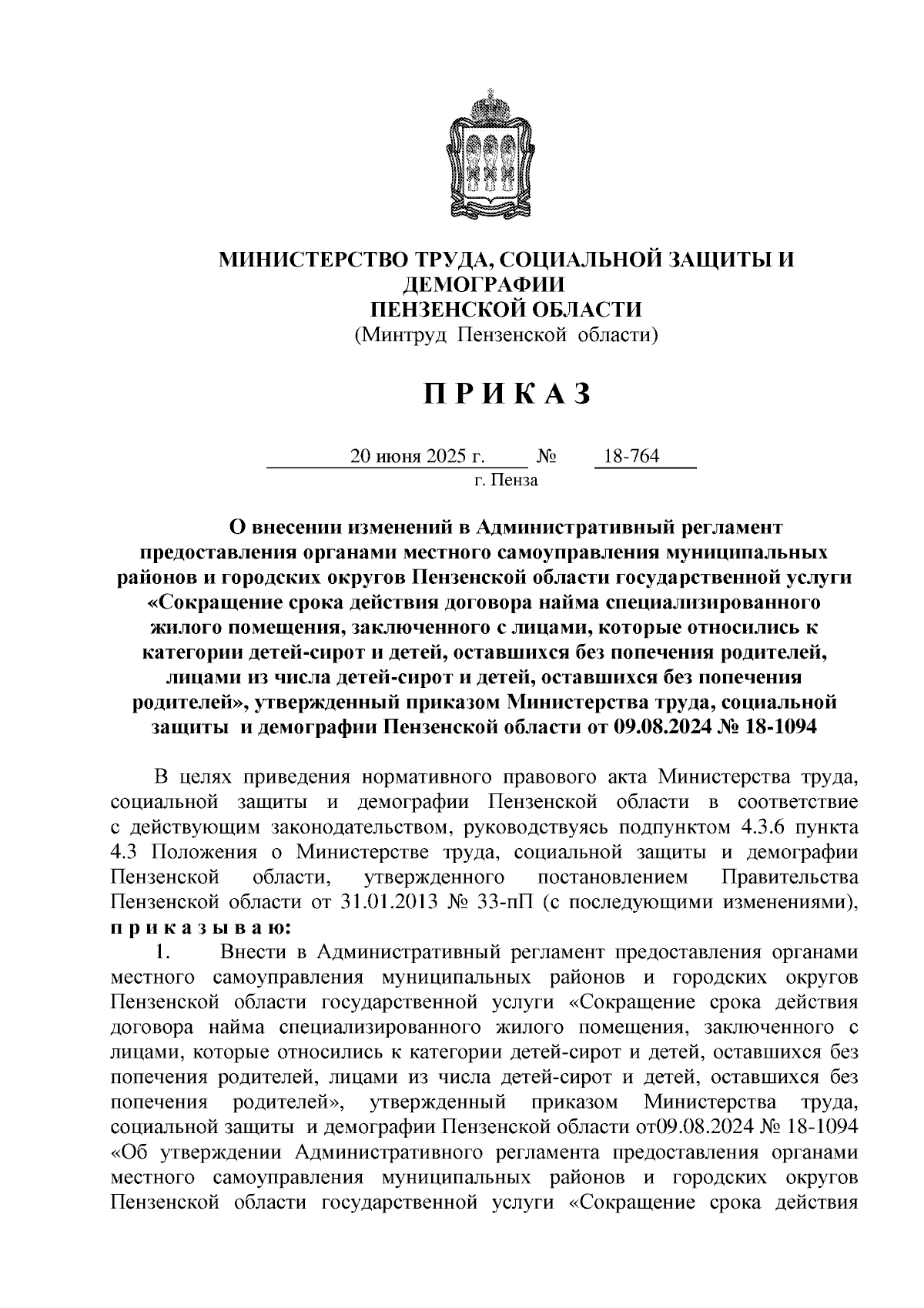 МИНИСТЕРСТВО ТРУДА, СОЦИАЛЬНОЙ ЗАЩИТЫ И ДЕМОГРАФИИ
ПЕНЗЕНСКОЙ ОБЛАСТИ
(Минтруд Пензенской области)

П Р И К А З

20 июня 2025 г. № 18-764
г. Пенза

О внесении изменений в Административный регламент предоставления органами местного самоуправления муниципальных районов и городских округов Пензенской области государственной услуги «Сокращение срока действия договора найма специализированного жилого помещения, заключенного с лицами, которые относились к категории детей-сирот и детей, оставшихся без попечения родителей, лицами из числа детей-сирот и детей, оставшихся без попечения родителей», утвержденный приказом Министерства труда, социальной защиты и демографии Пензенской области от 09.08.2024 № 18-1094

В целях приведения нормативного правового акта Министерства труда, социальной защиты и демографии Пензенской области в соответствие с действующим законодательством, руководствуясь подпунктом 4.3.6 пункта 4.3 Положения о Министерстве труда, социальной защиты и демографии Пензенской области, утвержденного постановлением Правительства Пензенской области от 31.01.2013 № 33-пП (с последующими изменениями), п р и к а з ы в а ю:
1. Внести в Административный регламент предоставления органами местного самоуправления муниципальных районов и городских округов Пензенской области государственной услуги «Сокращение срока действия договора найма специализированного жилого помещения, заключенного с лицами, которые относились к категории детей-сирот и детей, оставшихся без попечения родителей, лицами из числа детей-сирот и детей, оставшихся без попечения родителей», утвержденный приказом Министерства труда, социальной защиты и демографии Пензенской области от09.08.2024 № 18-1094 «Об утверждении Административного регламента предоставления органами местного самоуправления муниципальных районов и городских округов Пензенской области государственной услуги «Сокращение срока действия